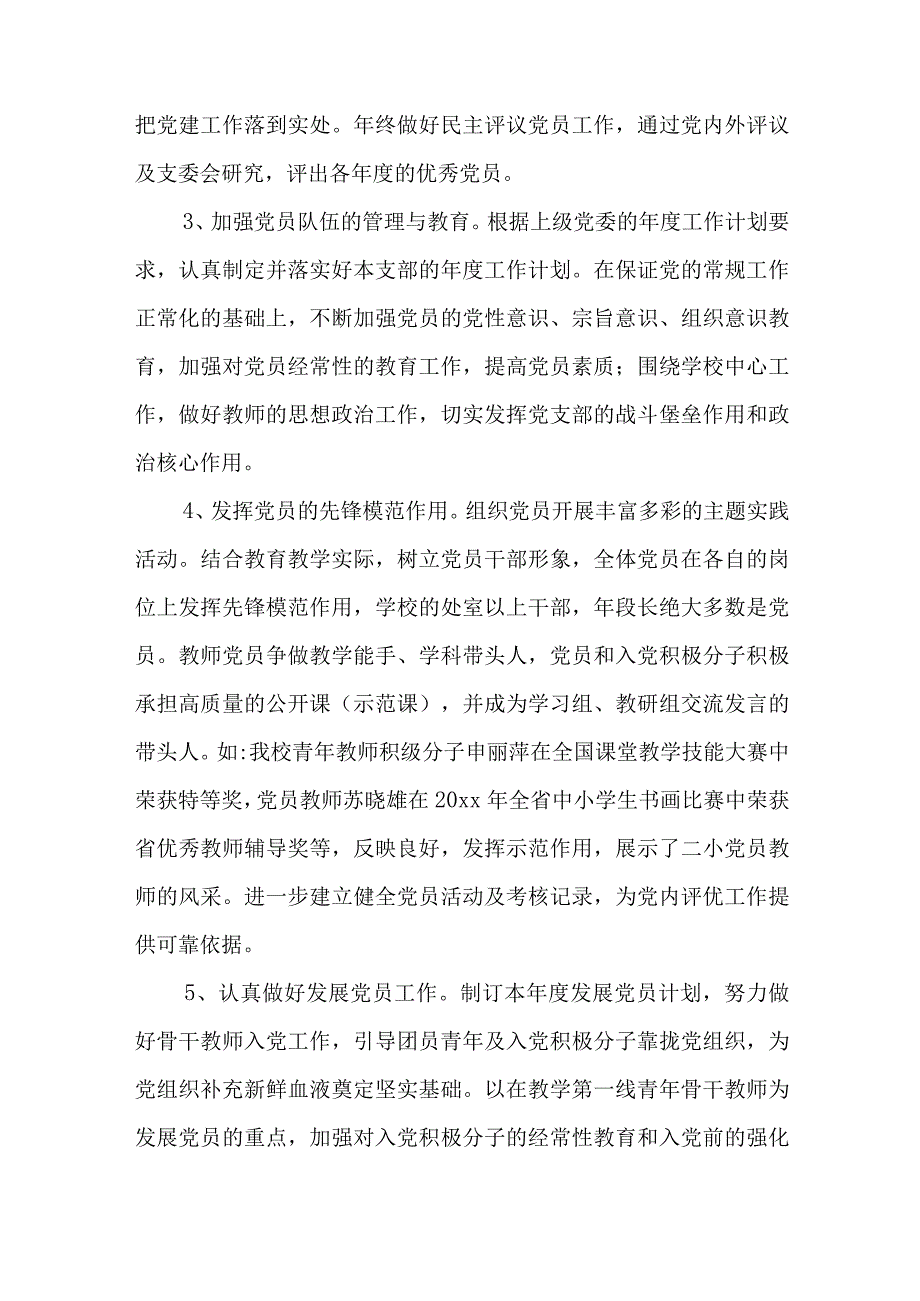 把党建工作落到实处。年终做好民主评议党员工作，通过党内外评议及支委会研究，评出各年度的优秀党员。

3、加强党员队伍的管理与教育。根据上级党委的年度工作计划要求，认真制定并落实好本支部的年度工作计划。在保证党的常规工作正常化的基础上，不断加强党员的党性意识、宗旨意识、组织意识教育，加强对党员经常性的教育工作，提高党员素质；围绕学校中心工作，做好教师的思想政治工作，切实发挥党支部的战斗堡垒作用和政治核心作用。

4、发挥党员的先锋模范作用。组织党员开展丰富多彩的主题实践活动。结合教育教学实际，树立党员干部形象，全体党员在各自的岗位上发挥先锋模范作用，学校的处室以上干部，年段长绝大多数是党员。教师党员争做教学能手、学科带头人，党员和入党积极分子积极承担高质量的公开课（示范课），并成为学习组、教研组交流发言的带头人。如:我校青年教师积级分子申丽萍在全国课堂教学技能大赛中荣获特等奖，党员教师苏晓雄在20xx年全省中小学生书画比赛中荣获省优秀教师辅导奖等，反映良好，发挥示范作用，展示了二小党员教师的风采。进一步建立健全党员活动及考核记录，为党内评优工作提供可靠依据。

5、认真做好发展党员工作。制订本年度发展党员计划，努力做好骨干教师入党工作，引导团员青年及入党积极分子靠拢党组织，为党组织补充新鲜血液奠定坚实基础。以在教学第一线青年骨干教师为发展党员的重点，加强对入党积极分子的经常性教育和入党前的强化